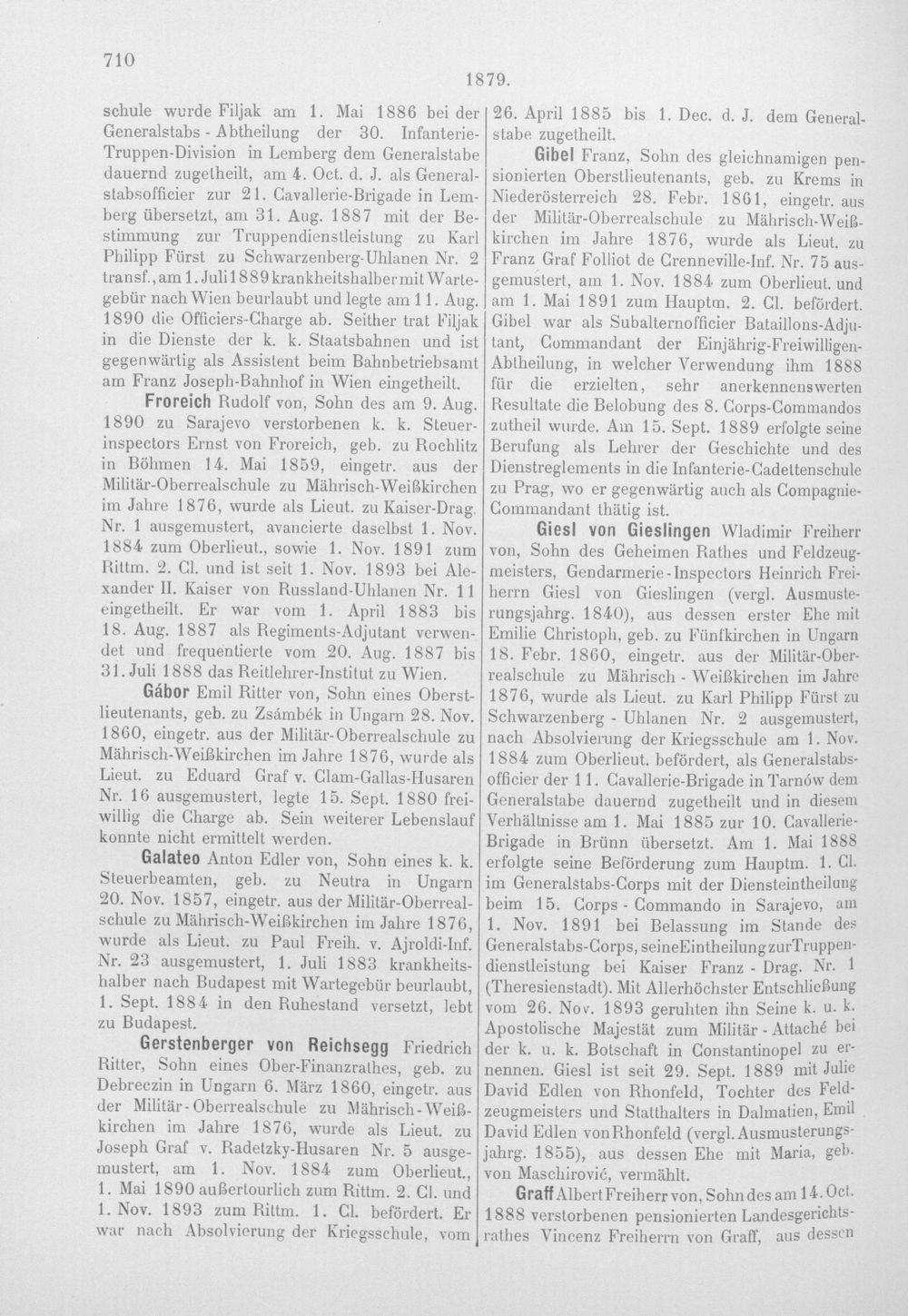 710

1879.

schule wurde Filjak am 1. Mai 1886 bei der Generalstabs-Abtheilung der 30. Infanterie-Truppen-Division in Lemberg dem Generalstabe dauernd zugetheilt, am 4. Oct. d. J. als Generalstabsofficier zur 21. Cavallerie-Brigade in Lemberg übersetzt, am 31. Aug. 1887 mit der Bestimmung zur Truppendienstleistung zu Karl Philipp Fürst zu Schwarzenberg-Uhlanen Nr. 2 transf., am 1. Juli 1889 krankheitshalber mit Wartegebür nach Wien beurlaubt und legte am 11. Aug. 1890 die Officiers-Charge ab. Seither trat Filjak in die Dienste der k. k. Staatsbahnen und ist gegenwärtig als Assistent beim Bahnbetriebsamt am Franz Joseph-Bahnhof in Wien eingetheilt.

Froreich Rudolf von, Sohn des am 9. Aug. 1890 zu Sarajevo verstorbenen k. k. Steuerinspectors Ernst von Froreich, geb. zu Rochlitz in Böhmen 14. Mai 1859, eingetr. aus der Militär-Oberrealschule zu Mährisch-Weißkirchen im Jahre 1876, wurde als Lieut. zu Kaiser-Drag. Nr. 1 ausgemustert, avancierte daselbst 1. Nov. 1884 zum Oberlieut., sowie 1. Nov. 1891 zum Rittm. 2. Cl. und ist seit 1. Nov. 1893 bei Alexander II. Kaiser von Russland-Uhlanen Nr. 11 eingetheilt. Er war vom 1. April 1883 bis 18. Aug. 1887 als Regiments-Adjutant verwendet und frequentierte vom 20. Aug. 1887 bis 31. Juli 1888 das Reitlehrer-Institut zu Wien.

Gábor Emil Ritter von, Sohn eines Oberstlieutenants, geb. zu Zsámbék in Ungarn 28. Nov. 1860, eingetr. aus der Militär-Oberrealschule zu Mährisch-Weißkirchen im Jahre 1876, wurde als Lieut. zu Eduard Graf v. Clam-Gallas-Husaren Nr. 16 ausgemustert, legte 15. Sept. 1880 freiwillig die Charge ab. Sein weiterer Lebenslauf konnte nicht ermittelt werden.

Galateo Anton Edler von, Sohn eines k. k. Steuerbeamten, geb. zu Neutra in Ungarn 20. Nov. 1857, eingetr. aus der Militär-Oberrealschule zu Mährisch-Weißkirchen im Jahre 1876, wurde als Lieut. zu Paul Freih. v. Ajroldi-Inf. Nr. 23 ausgemustert, 1. Juli 1883 krankheitshalber nach Budapest mit Wartegebür beurlaubt, 1. Sept. 1884 in den Ruhestand versetzt, lebt zu Budapest.

Gerstenberger von Reichsegg Friedrich Ritter, Sohn eines Ober-Finanzrathes, geb. zu Debreczin in Ungarn 6. März 1860, eingetr. aus der Militär-Oberrealschule zu Mährisch-Weißkirchen im Jahre 1876, wurde als Lieut. zu Joseph Graf v. Radetzky-Husaren Nr. 5 ausgemustert, am 1. Nov. 1884 zum Oberlieut., 1. Mai 1890 außertourlich zum Rittm. 2. Cl. und 1. Nov. 1893 zum Rittm. 1. Cl. befördert. Er war nach Absolvierung der Kriegsschule, vom

26. April 1885 bis 1. Dec. d. J. dem Generalstabe zugetheilt.

Gibel Franz, Sohn des gleichnamigen pensionierten Oberstlieutenants, geb. zu Krems in Niederösterreich 28. Febr. 1861, eingetr. aus der Militär-Oberrealschule zu Mährisch-Weißkirchen im Jahre 1876, wurde als Lieut. zu Franz Graf Folliot de Crenneville-Inf. Nr. 75 ausgemustert, am 1. Nov. 1884 zum Oberlieut. und am 1. Mai 1891 zum Hauptm. 2. Cl. befördert. Gibel war als Subalternofficier Bataillons-Adjutant, Commandant der Einjährig-Freiwilligen-Abtheilung, in welcher Verwendung ihm 1888 für die erzielten, sehr anerkennenswerten Resultate die Belobung des 8. Corps-Commandos zutheil wurde. Am 15. Sept. 1889 erfolgte seine Berufung als Lehrer der Geschichte und des Dienstreglements in die Infanterie-Cadettenschule zu Prag, wo er gegenwärtig auch als Compagnie-Commandant thätig ist.

Giesl von Gieslingen Wladimir Freiherr von, Sohn des Geheimen Rathes und Feldzeugmeisters, Gendarmerie-Inspectors Heinrich Freiherrn Giesl von Gieslingen (vergl. Ausmusterungsjahrg. 1840), aus dessen erster Ehe mit Emilie Christoph, geb. zu Fünfkirchen in Ungarn 18. Febr. 1860, eingetr. aus der Militär-Oberrealschule zu Mährisch-Weißkirchen im Jahre 1876, wurde als Lieut. zu Karl Philipp Fürst zu Schwarzenberg-Uhlanen Nr. 2 ausgemustert, nach Absolvierung der Kriegsschule am 1. Nov. 1884 zum Oberlieut. befördert, als Generalstabsofficier der 11. Cavallerie-Brigade in Tarnów dem Generalstabe dauernd zugetheilt und in diesem Verhältnisse am 1. Mai 1885 zur 10. Cavallerie-Brigade in Brünn übersetzt. Am 1. Mai 1888 erfolgte seine Beförderung zum Hauptm. 1. Cl. im Generalstabs-Corps mit der Diensteintheilung beim 15. Corps-Commando in Sarajevo, am 1. Nov. 1891 bei Belassung im Stande des Generalstabs-Corps, seine Eintheilung zur Truppendienstleistung bei Kaiser Franz-Drag. Nr. 1 (Theresienstadt). Mit Allerhöchster Entschließung vom 26. Nov. 1893 geruhten ihn Seine k. u. k. Apostolische Majestät zum Militär-Attaché bei der k. u. k. Botschaft in Constantinopel zu ernennen. Giesl ist seit 29. Sept. 1889 mit Julie David Edlen von Rhonfeld, Tochter des Feldzeugmeisters und Statthalters in Dalmatien, Emil David Edlen von Rhonfeld (vergl. Ausmusterungsjahrg. 1855), aus dessen Ehe mit Maria, geb. von Maschirović, vermählt.

Graff Albert Freiherr von, Sohn des am 14. Oct. 1888 verstorbenen pensionierten Landesgerichtsrathes Vincenz Freiherrn von Graff, aus dessen